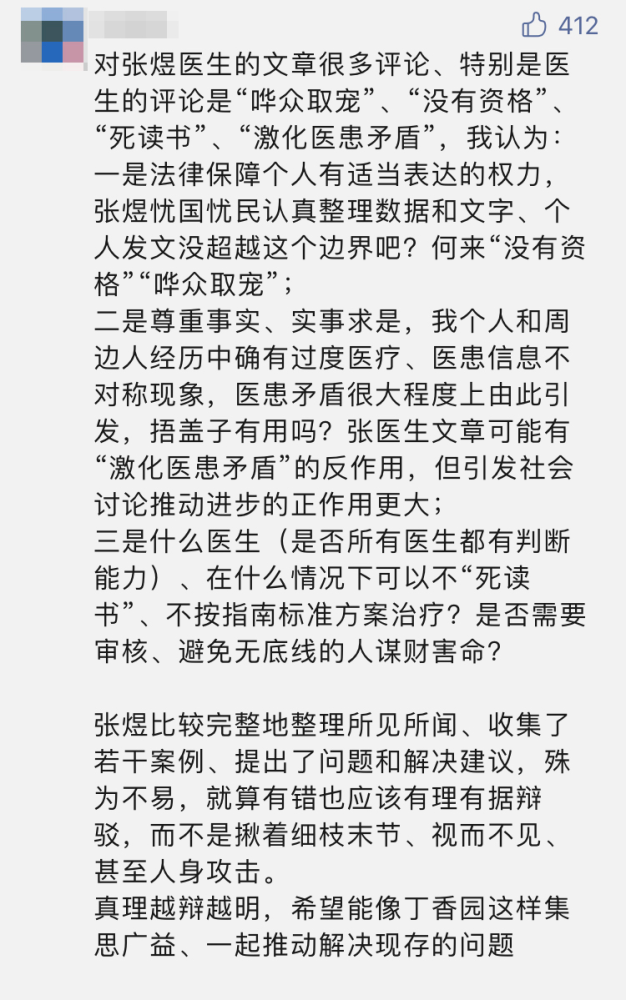 412

对张煜医生的文章很多评论、特别是医生的评论是“哗众取宠”、“没有资格”、“死读书”、“激化医患矛盾”，我认为：
一是法律保障个人有适当表达的权力，张煜忧国忧民认真整理数据和文字、个人发文没超越这个边界吧？何来“没有资格”“哗众取宠”；
二是尊重事实、实事求是，我个人和周边人经历中确有过度医疗、医患信息不对称现象，医患矛盾很大程度上由此引发，捂盖子有用吗？张医生文章可能有“激化医患矛盾”的反作用，但引发社会讨论推动进步的正作用更大；
三是什么医生（是否所有医生都有判断能力）、在什么情况下可以不“死读书”、不按指南标准方案治疗？是否需要审核、避免无底线的人谋财害命？

张煜比较完整地整理所见所闻、收集了若干案例、提出了问题和解决建议，殊为不易，就算有错也应该有理有据辩驳，而不是揪着细枝末节、视而不见、甚至人身攻击。
真理越辩越明，希望能像丁香园这样集思广益、一起推动解决现存的问题